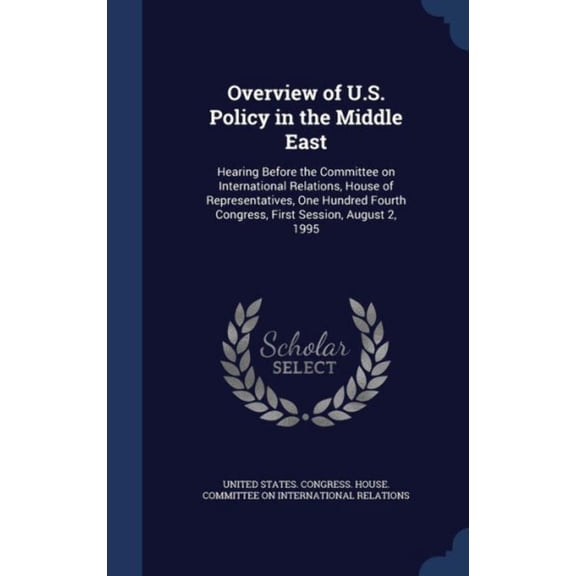 Overview of U.S. Policy in the Middle East

Hearing Before the Committee on International Relations, House of Representatives, One Hundred Fourth Congress, First Session, August 2, 1995

Scholar
SELECT

UNITED STATES. CONGRESS. HOUSE. COMMITTEE ON INTERNATIONAL RELATIONS